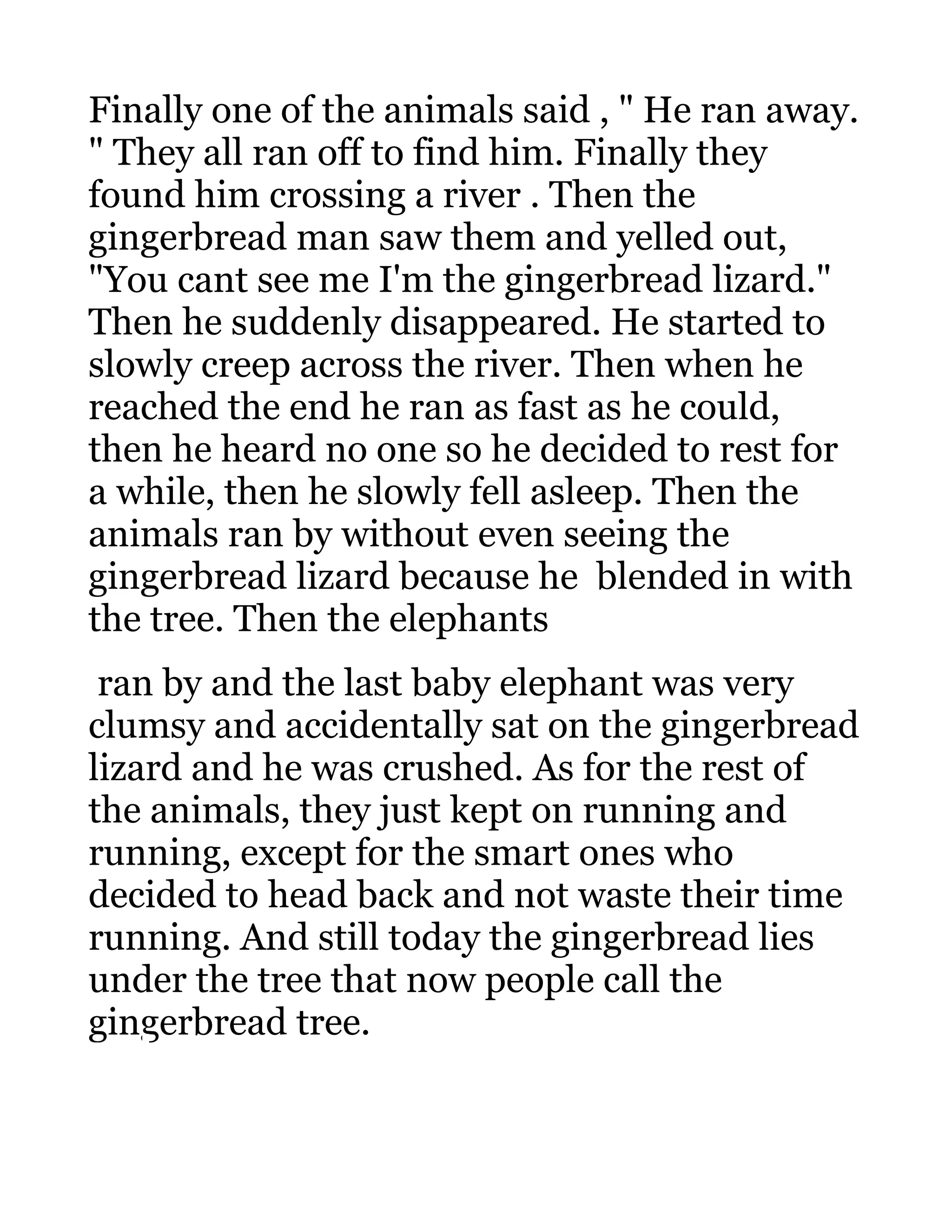 Finally one of the animals said , " He ran away. " They all ran off to find him. Finally they found him crossing a river . Then the gingerbread man saw them and yelled out, "You cant see me I'm the gingerbread lizard." Then he suddenly disappeared. He started to slowly creep across the river. Then when he reached the end he ran as fast as he could, then he heard no one so he decided to rest for a while, then he slowly fell asleep. Then the animals ran by without even seeing the gingerbread lizard because he blended in with the tree. Then the elephants

ran by and the last baby elephant was very clumsy and accidentally sat on the gingerbread lizard and he was crushed. As for the rest of the animals, they just kept on running and running, except for the smart ones who decided to head back and not waste their time running. And still today the gingerbread lies under the tree that now people call the gingerbread tree.